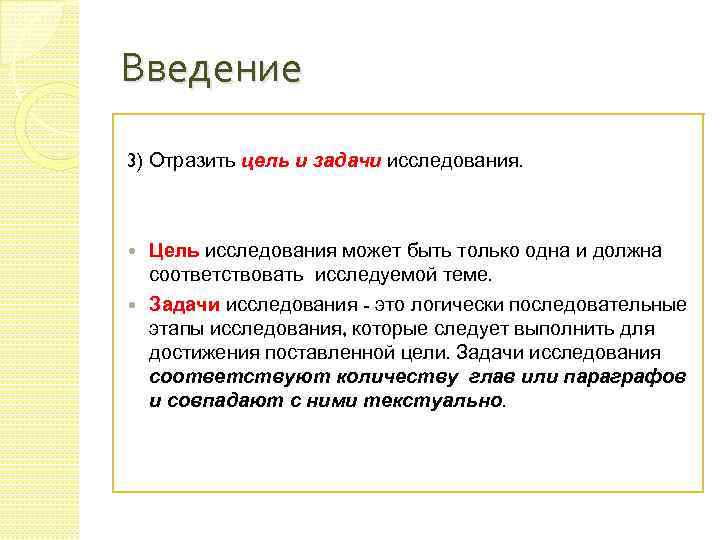 Введение

3) Отразить цель и задачи исследования.

Цель исследования может быть только одна и должна соответствовать исследуемой теме.

Задачи исследования - это логически последовательные этапы исследования, которые следует выполнить для достижения поставленной цели. Задачи исследования соответствуют количеству глав или параграфов и совпадают с ними текстуально.